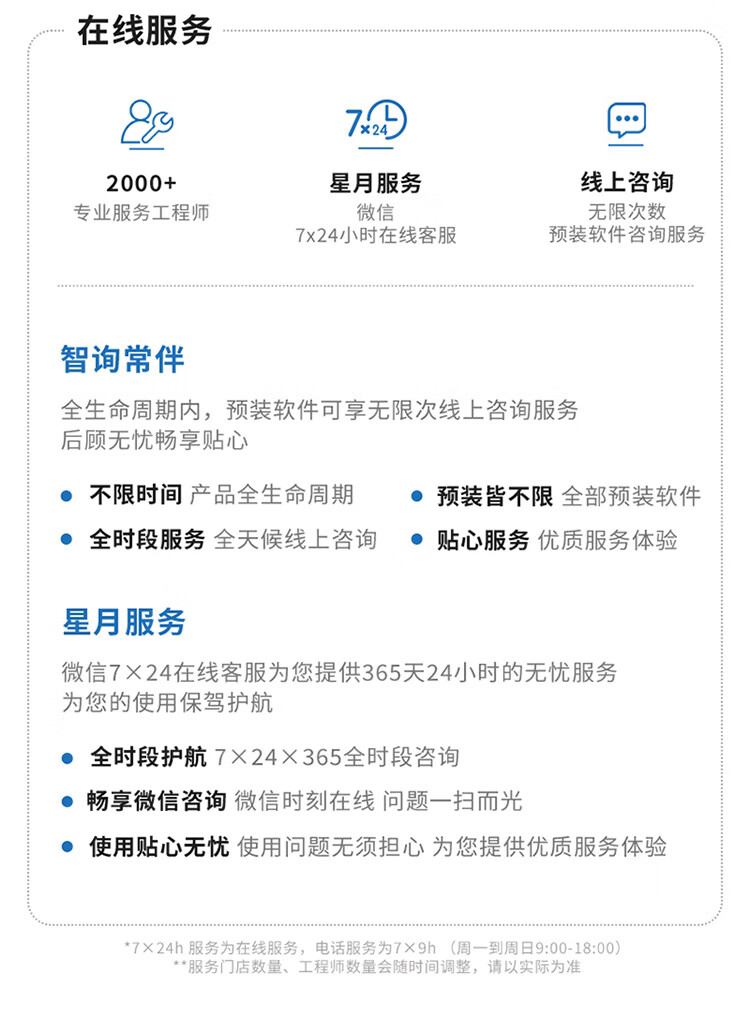 在线服务

7×24

2000+
专业服务工程师

星月服务
微信
7x24小时在线客服

线上咨询
无限次数
预装软件咨询服务

智询常伴

全生命周期内，预装软件可享无限次线上咨询服务
后顾无忧畅享贴心

• 不限时间 产品全生命周期
• 全时段服务 全天候线上咨询

• 预装皆不限 全部预装软件
• 贴心服务 优质服务体验

星月服务

微信7×24在线客服为您提供365天24小时的无忧服务
为您的使用保驾护航

• 全时段护航 7×24×365全时段咨询
• 畅享微信咨询 微信时刻在线 问题一扫而光
• 使用贴心无忧 使用问题无须担心 为您提供优质服务体验

*7×24h 服务为在线服务，电话服务为7×9h （周一到周日9:00-18:00）
**服务门店数量、工程师数量会随时间调整，请以实际为准